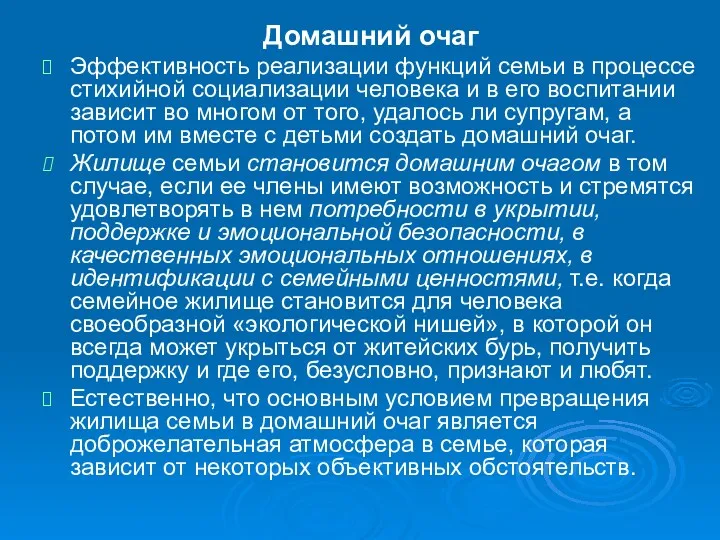 Домашний очаг

Эффективность реализации функций семьи в процессе стихийной социализации человека и в его воспитании зависит во многом от того, удалось ли супругам, а потом им вместе с детьми создать домашний очаг.

Жилище семьи становится домашним очагом в том случае, если ее члены имеют возможность и стремятся удовлетворять в нем потребности в укрытии, поддержке и эмоциональной безопасности, в качественных эмоциональных отношениях, в идентификации с семейными ценностями, т.е. когда семейное жилище становится для человека своеобразной «экологической нишей», в которой он всегда может укрыться от житейских бурь, получить поддержку и где его, безусловно, признают и любят.

Естественно, что основным условием превращения жилища семьи в домашний очаг является доброжелательная атмосфера в семье, которая зависит от некоторых объективных обстоятельств.